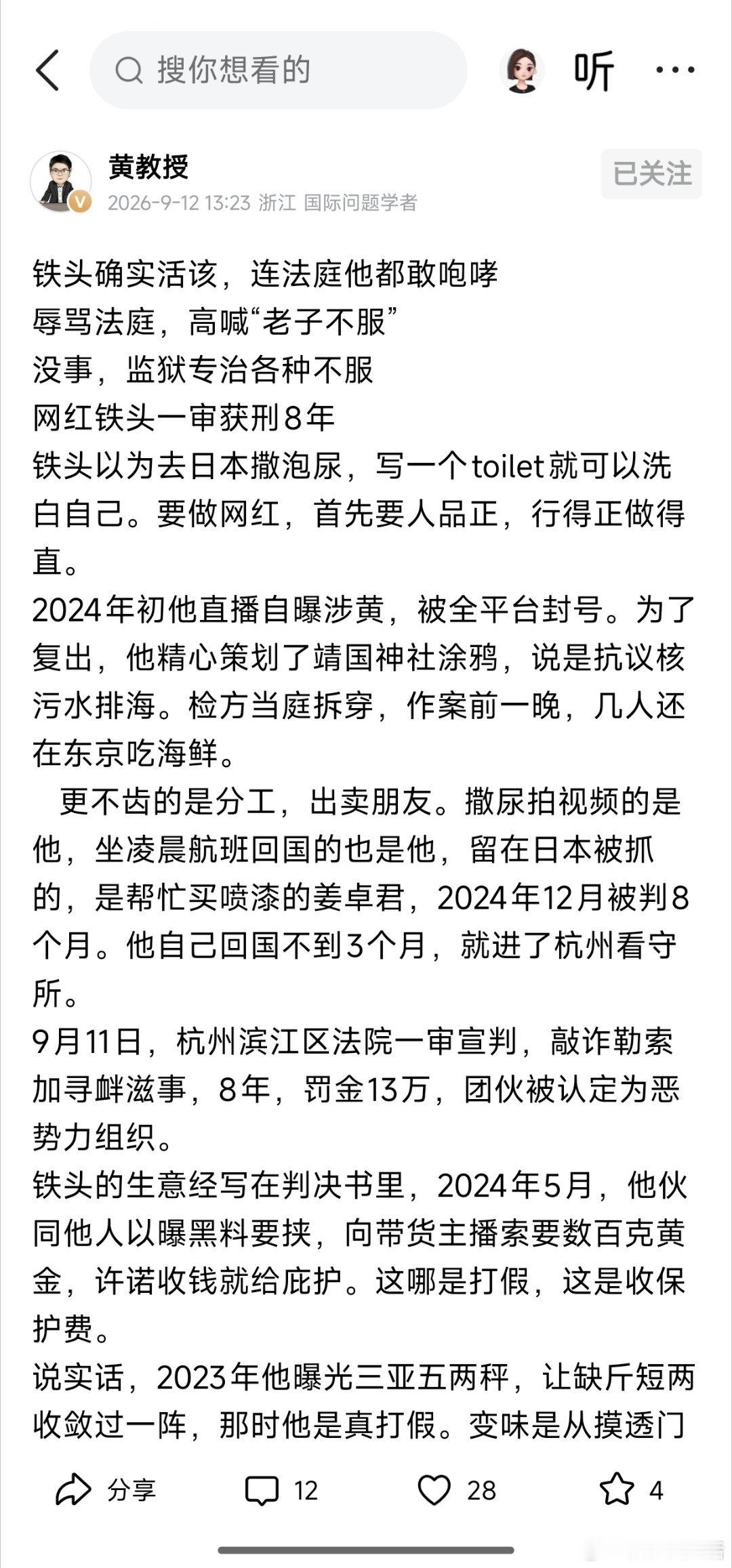 搜你想看的

听

黄教授
2026-9-12 13:23 浙江 国际问题学者

已关注

铁头确实活该，连法庭他都敢咆哮
辱骂法庭，高喊“老子不服”
没事，监狱专治各种不服
网红铁头一审获刑8年
铁头以为去日本撒泡尿，写一个toilet就可以洗白自己。要做网红，首先要人品正，行得正做得直。
2024年初他直播自曝涉黄，被全平台封号。为了复出，他精心策划了靖国神社涂鸦，说是抗议核污水排海。检方当庭拆穿，作案前一晚，几人还在东京吃海鲜。
更不齿的是分工，出卖朋友。撒尿拍视频的是他，坐凌晨航班回国的也是他，留在日本被抓的，是帮忙买喷漆的姜卓君，2024年12月被判8个月。他自己回国不到3个月，就进了杭州看守所。
9月11日，杭州滨江区法院一审宣判，敲诈勒索加寻衅滋事，8年，罚金13万，团伙被认定为恶势力组织。
铁头的生意经写在判决书里，2024年5月，他伙同他人以曝黑料要挟，向带货主播索要数百克黄金，许诺收钱就给庇护。这哪是打假，这是收保护费。
说实话，2023年他曝光三亚五两秤，让缺斤短两收敛过一阵，那时他是真打假。变味是从摸透门

分享 12 28 4